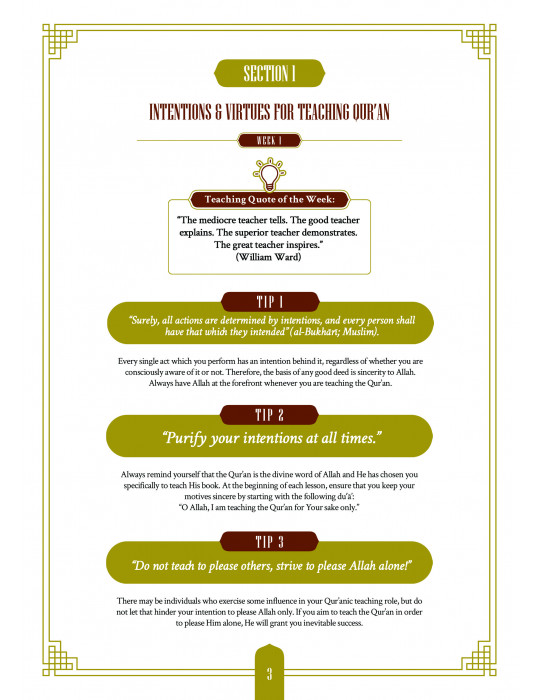 SECTION 1

INTENTIONS & VIRTUES FOR TEACHING QUR'AN

WEEK 1

Teaching Quote of the Week:

"The mediocre teacher tells. The good teacher explains. The superior teacher demonstrates. The great teacher inspires." (William Ward)

TIP 1

"Surely, all actions are determined by intentions, and every person shall have that which they intended" (al-Bukhārī; Muslim).

Every single act which you perform has an intention behind it, regardless of whether you are consciously aware of it or not. Therefore, the basis of any good deed is sincerity to Allah. Always have Allah at the forefront whenever you are teaching the Qur'an.

TIP 2

"Purify your intentions at all times."

Always remind yourself that the Qur'an is the divine word of Allah and He has chosen you specifically to teach His book. At the beginning of each lesson, ensure that you keep your motives sincere by starting with the following du'a':
"O Allah, I am teaching the Qur'an for Your sake only."

TIP 3

"Do not teach to please others, strive to please Allah alone!"

There may be individuals who exercise some influence in your Qur'anic teaching role, but do not let that hinder your intention to please Allah only. If you aim to teach the Qur'an in order to please Him alone, He will grant you inevitable success.

3